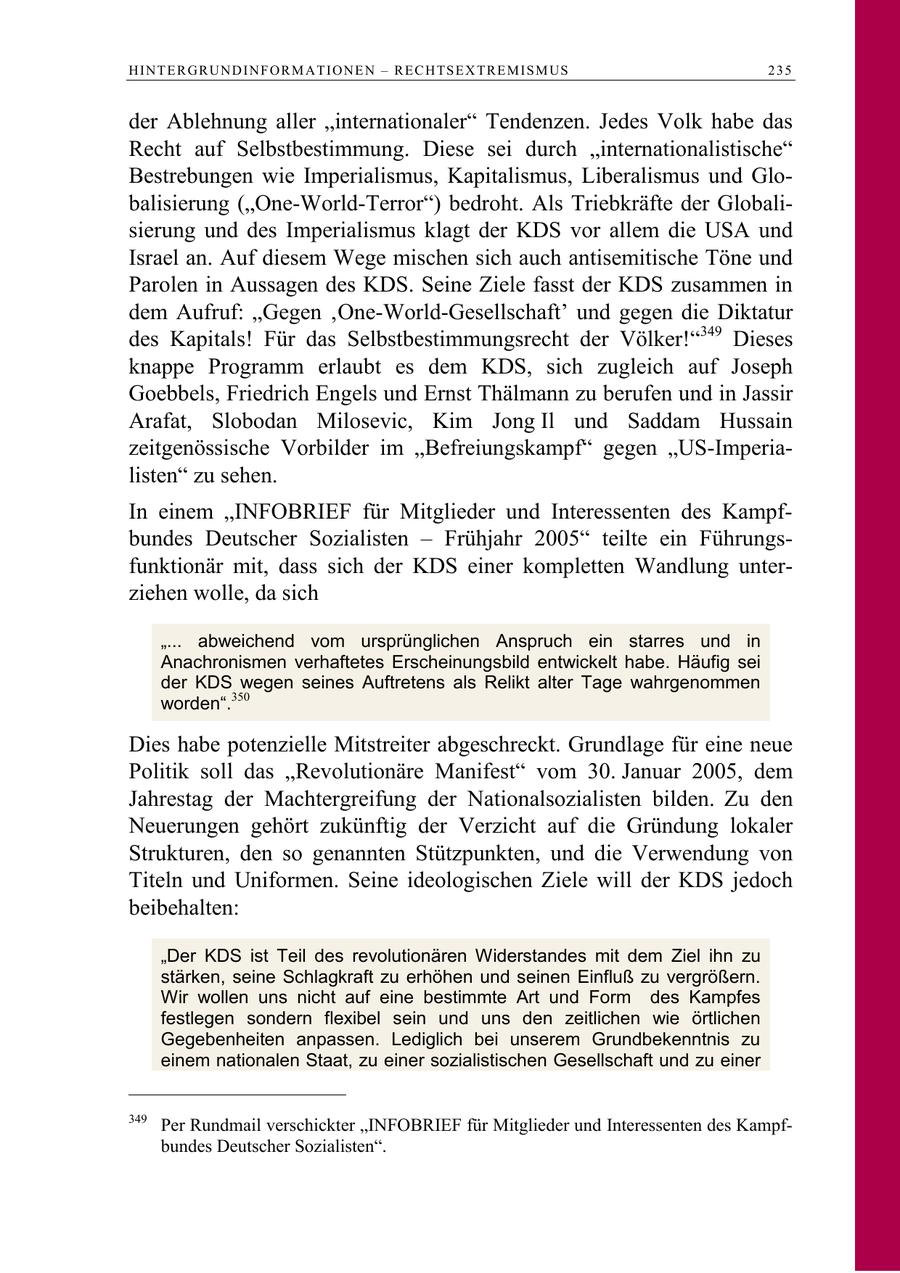 HINTERGRUNDINFORMATIONEN – RECHTSEXTREMISMUS 235

der Ablehnung aller „internationaler“ Tendenzen. Jedes Volk habe das Recht auf Selbstbestimmung. Diese sei durch „internationalistische“ Bestrebungen wie Imperialismus, Kapitalismus, Liberalismus und Globalisierung („One-World-Terror“) bedroht. Als Triebkräfte der Globalisierung und des Imperialismus klagt der KDS vor allem die USA und Israel an. Auf diesem Wege mischen sich auch antisemitische Töne und Parolen in Aussagen des KDS. Seine Ziele fasst der KDS zusammen in dem Aufruf: „Gegen ‚One-World-Gesellschaft’ und gegen die Diktatur des Kapitals! Für das Selbstbestimmungsrecht der Völker!“$^{349}$ Dieses knappe Programm erlaubt es dem KDS, sich zugleich auf Joseph Goebbels, Friedrich Engels und Ernst Thälmann zu berufen und in Jassir Arafat, Slobodan Milosevic, Kim Jong Il und Saddam Hussain zeitgenössische Vorbilder im „Befreiungskampf“ gegen „US-Imperialisten“ zu sehen.

In einem „INFOBRIEF für Mitglieder und Interessenten des Kampfbundes Deutscher Sozialisten – Frühjahr 2005“ teilte ein Führungsfunktionär mit, dass sich der KDS einer kompletten Wandlung unterziehen wolle, da sich

„... abweichend vom ursprünglichen Anspruch ein starres und in Anachronismen verhaftetes Erscheinungsbild entwickelt habe. Häufig sei der KDS wegen seines Auftretens als Relikt alter Tage wahrgenommen worden“.$^{350}$

Dies habe potenzielle Mitstreiter abgeschreckt. Grundlage für eine neue Politik soll das „Revolutionäre Manifest“ vom 30. Januar 2005, dem Jahrestag der Machtergreifung der Nationalsozialisten bilden. Zu den Neuerungen gehört zukünftig der Verzicht auf die Gründung lokaler Strukturen, den so genannten Stützpunkten, und die Verwendung von Titeln und Uniformen. Seine ideologischen Ziele will der KDS jedoch beibehalten:

„Der KDS ist Teil des revolutionären Widerstandes mit dem Ziel ihn zu stärken, seine Schlagkraft zu erhöhen und seinen Einfluß zu vergrößern. Wir wollen uns nicht auf eine bestimmte Art und Form des Kampfes festlegen sondern flexibel sein und uns den zeitlichen wie örtlichen Gegebenheiten anpassen. Lediglich bei unserem Grundbekenntnis zu einem nationalen Staat, zu einer sozialistischen Gesellschaft und zu einer

$^{349}$ Per Rundmail verschickter „INFOBRIEF für Mitglieder und Interessenten des Kampfbundes Deutscher Sozialisten“.